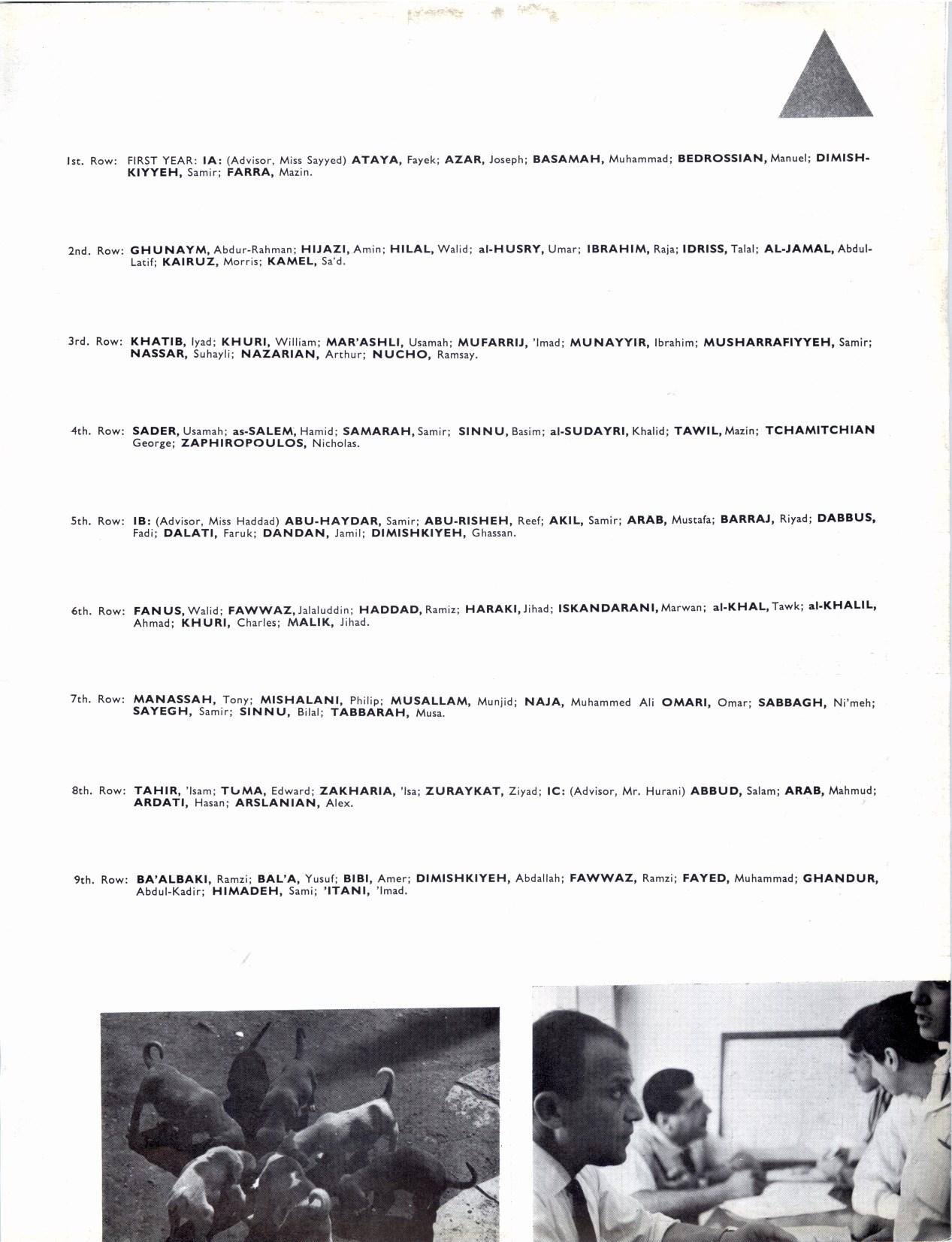 1st. Row: FIRST YEAR: IA: (Advisor, Miss Sayyed) ATAYA, Fayek; AZAR, Joseph; BASAMAH, Muhammad; BEDROSSIAN, Manuel; DIMISHKIYYEH, Samir; FARRA, Mazin.

2nd. Row: GHUNAYM, Abdur-Rahman; HIJAZI, Amin; HILAL, Walid; al-HUSRY, Umar; IBRAHIM, Raja; IDRISS, Talal; AL-JAMAL, Abdul-Latif; KAIRUZ, Morris; KAMEL, Sa'd.

3rd. Row: KHATIB, Iyad; KHURI, William; MAR'ASHLI, Usamah; MUFARRIJ, 'Imad; MUNAYYIR, Ibrahim; MUSHARRAFIYYEH, Samir; NASSAR, Suhayli; NAZARIAN, Arthur; NUCHO, Ramsay.

4th. Row: SADER, Usamah; as-SALEM, Hamid; SAMARAH, Samir; SINNU, Basim; al-SUDAYRI, Khalid; TAWIL, Mazin; TCHAMITCHIAN George; ZAPHIROPOULOS, Nicholas.

5th. Row: IB: (Advisor, Miss Haddad) ABU-HAYDAR, Samir; ABU-RISHEH, Reef; AKIL, Samir; ARAB, Mustafa; BARRAJ, Riyad; DABBUS, Fadi; DALATI, Faruk; DANDAN, Jamil; DIMISHKIYEH, Ghassan.

6th. Row: FANUS, Walid; FAWWAZ, Jalaluddin; HADDAD, Ramiz; HARAKI, Jihad; ISKANDARANI, Marwan; al-KHAL, Tawk; al-KHALIL, Ahmad; KHURI, Charles; MALIK, Jihad.

7th. Row: MANASSAH, Tony; MISHALANI, Philip; MUSALLAM, Munjid; NAJA, Muhammed Ali OMARI, Omar; SABBAGH, Ni'meh; SAYEGH, Samir; SINNU, Bilal; TABBARAH, Musa.

8th. Row: TAHIR, 'Isam; TUMA, Edward; ZAKHARIA, 'Isa; ZURAYKAT, Ziyad; IC: (Advisor, Mr. Hurani) ABBUD, Salam; ARAB, Mahmud; ARDATI, Hasan; ARSLANIAN, Alex.

9th. Row: BA'ALBAKI, Ramzi; BAL'A, Yusuf; BIBI, Amer; DIMISHKIYEH, Abdallah; FAWWAZ, Ramzi; FAYED, Muhammad; GHANDUR, Abdul-Kadir; HIMADEH, Sami; 'ITANI, 'Imad.